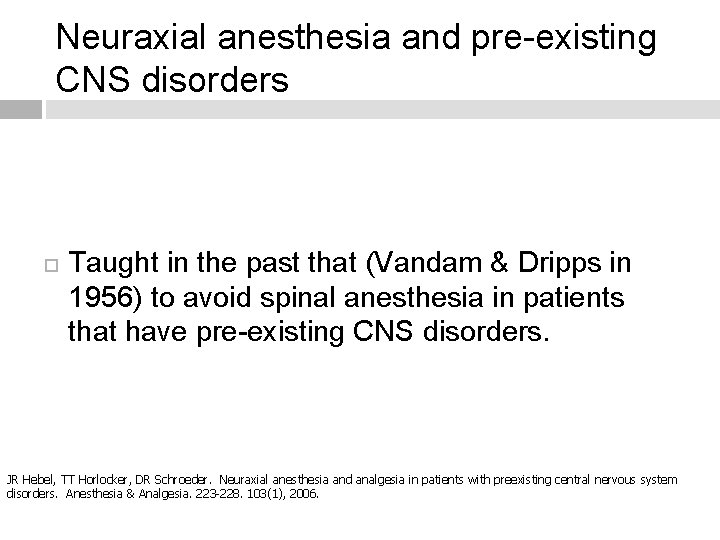 Neuraxial anesthesia and pre-existing CNS disorders

Taught in the past that (Vandam & Dripps in 1956) to avoid spinal anesthesia in patients that have pre-existing CNS disorders.

JR Hebel, TT Horlocker, DR Schroeder. Neuraxial anesthesia and analgesia in patients with preexisting central nervous system disorders. Anesthesia & Analgesia. 223-228. 103(1), 2006.